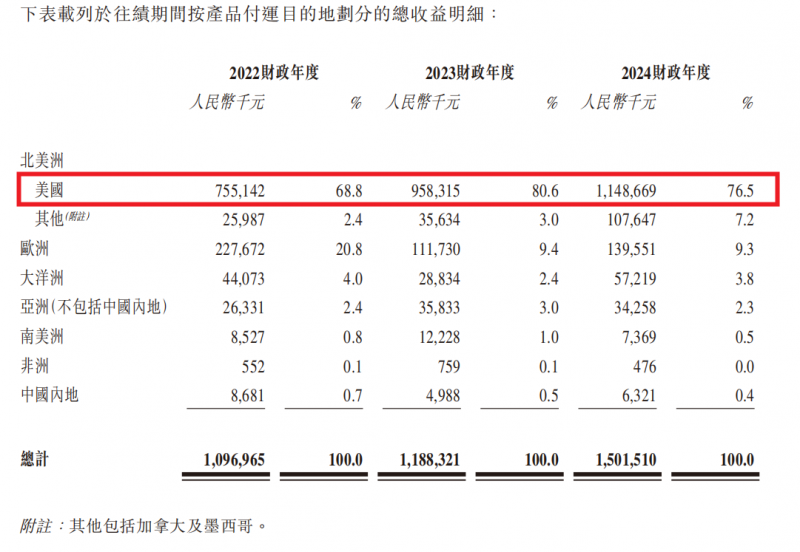 下表載列於往績期間按產品付運目的地劃分的總收益明細：

| | 2022財政年度 | | 2023財政年度 | | 2024財政年度 | |
|---|---|---|---|---|---|---|
| | 人民幣千元 | % | 人民幣千元 | % | 人民幣千元 | % |
| 北美洲 | | | | | | |
| 美國 | 755,142 | 68.8 | 958,315 | 80.6 | 1,148,669 | 76.5 |
| 其他(附註) | 25,987 | 2.4 | 35,634 | 3.0 | 107,647 | 7.2 |
| 歐洲 | 227,672 | 20.8 | 111,730 | 9.4 | 139,551 | 9.3 |
| 大洋洲 | 44,073 | 4.0 | 28,834 | 2.4 | 57,219 | 3.8 |
| 亞洲(不包括中國內地) | 26,331 | 2.4 | 35,833 | 3.0 | 34,258 | 2.3 |
| 南美洲 | 8,527 | 0.8 | 12,228 | 1.0 | 7,369 | 0.5 |
| 非洲 | 552 | 0.1 | 759 | 0.1 | 476 | 0.0 |
| 中國內地 | 8,681 | 0.7 | 4,988 | 0.5 | 6,321 | 0.4 |
| 總計 | 1,096,965 | 100.0 | 1,188,321 | 100.0 | 1,501,510 | 100.0 |

附註：其他包括加拿大及墨西哥。